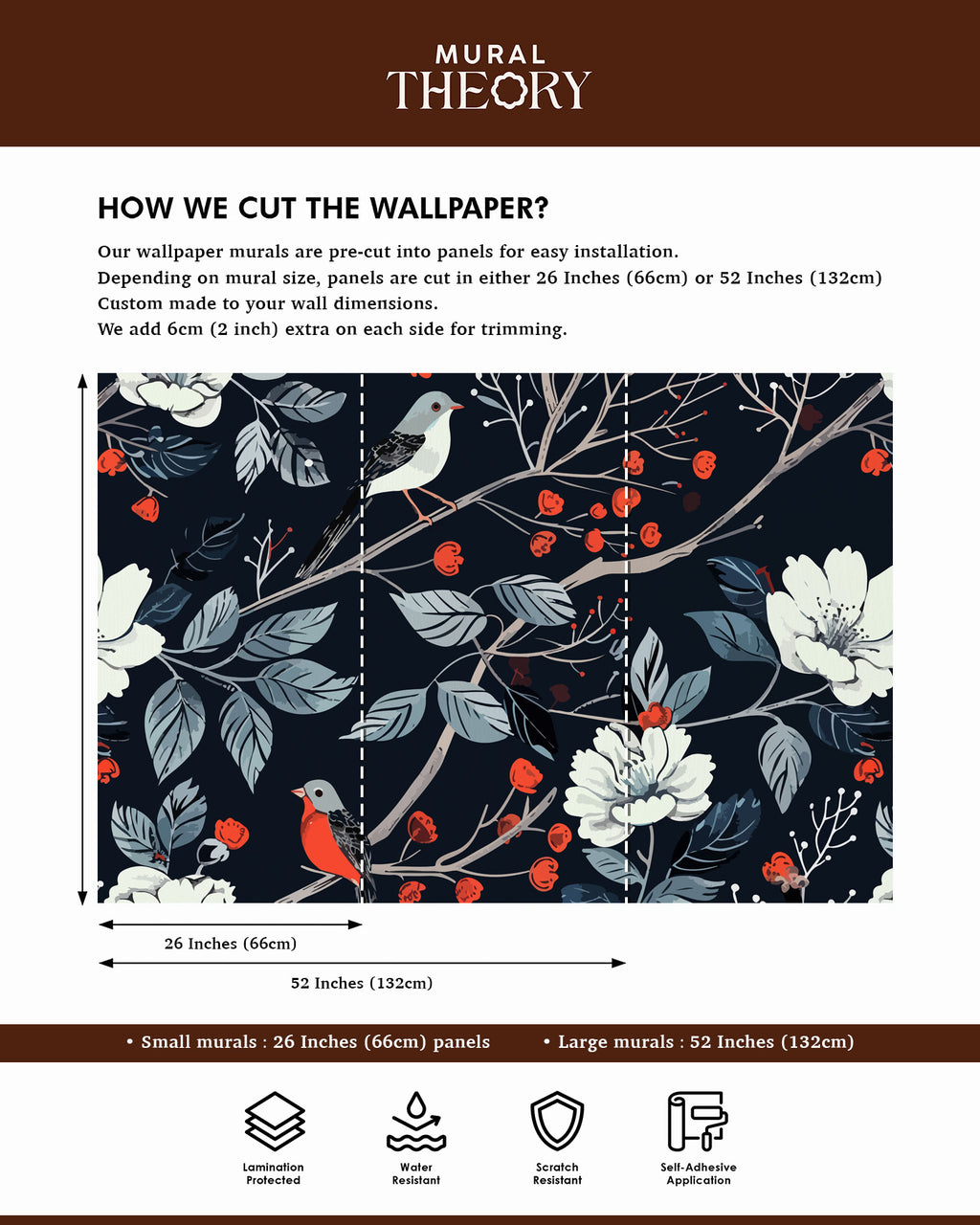 MURAL
THEORY

HOW WE CUT THE WALLPAPER?

Our wallpaper murals are pre-cut into panels for easy installation.
Depending on mural size, panels are cut in either 26 Inches (66cm) or 52 Inches (132cm)
Custom made to your wall dimensions.
We add 6cm (2 inch) extra on each side for trimming.

26 Inches (66cm)

52 Inches (132cm)

• Small murals : 26 Inches (66cm) panels • Large murals : 52 Inches (132cm)

Lamination Protected

Water Resistant

Scratch Resistant

Self-Adhesive Application